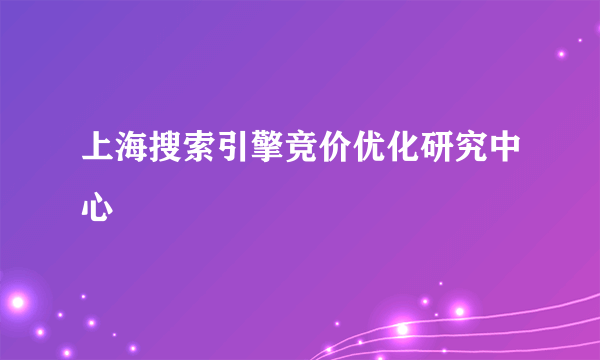 上海搜索引擎竞价优化研究中心